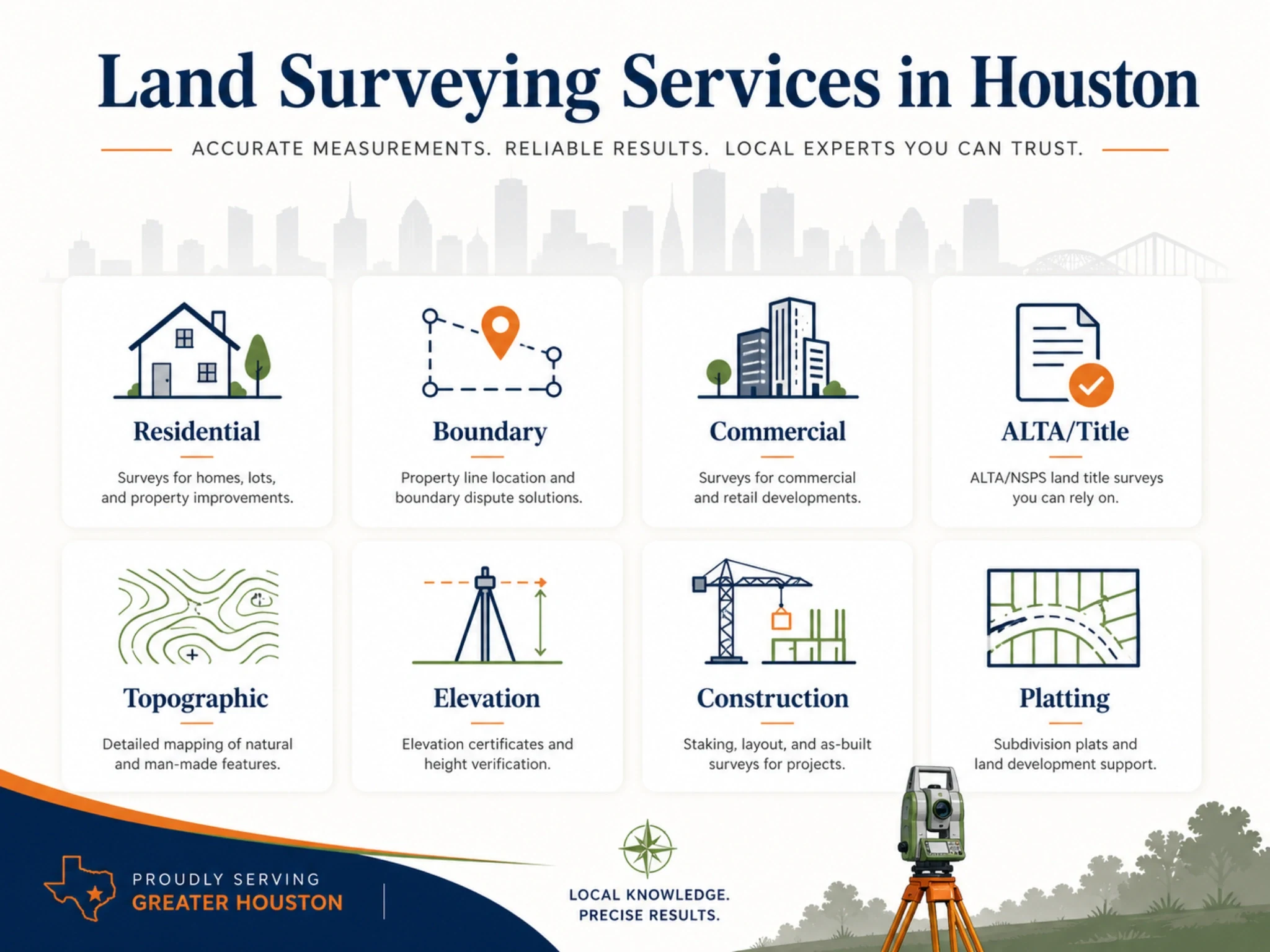 Land Surveying Services in Houston

ACCURATE MEASUREMENTS. RELIABLE RESULTS. LOCAL EXPERTS YOU CAN TRUST.

Residential

Surveys for homes, lots, and property improvements.

Boundary

Property line location and boundary dispute solutions.

Commercial

Surveys for commercial and retail developments.

ALTA/Title

ALTA/NSPS land title surveys you can rely on.

Topographic

Detailed mapping of natural and man-made features.

Elevation

Elevation certificates and height verification.

Construction

Staking, layout, and as-built surveys for projects.

Platting

Subdivision plats and land development support.

PROUDLY SERVING
GREATER HOUSTON

LOCAL KNOWLEDGE.
PRECISE RESULTS.